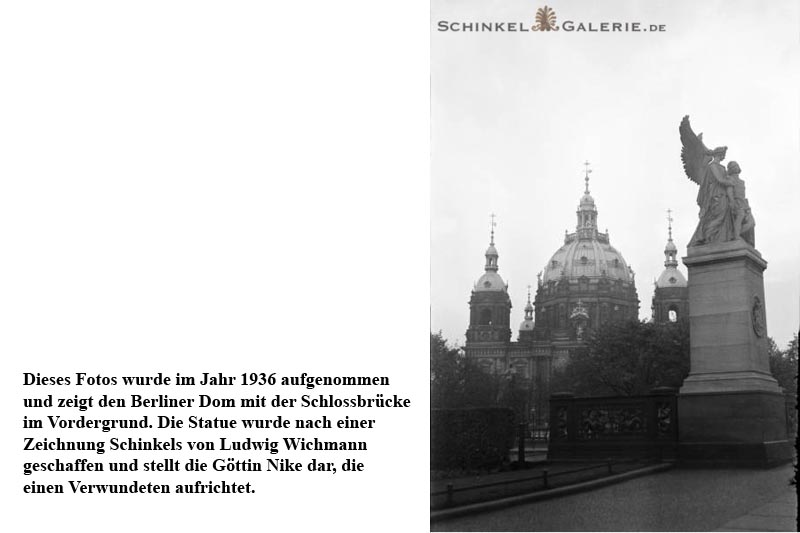 SCHINKEL GALERIE.DE

Dieses Fotos wurde im Jahr 1936 aufgenommen und zeigt den Berliner Dom mit der Schlossbrücke im Vordergrund. Die Statue wurde nach einer Zeichnung Schinkels von Ludwig Wichmann geschaffen und stellt die Göttin Nike dar, die einen Verwundeten aufrichtet.